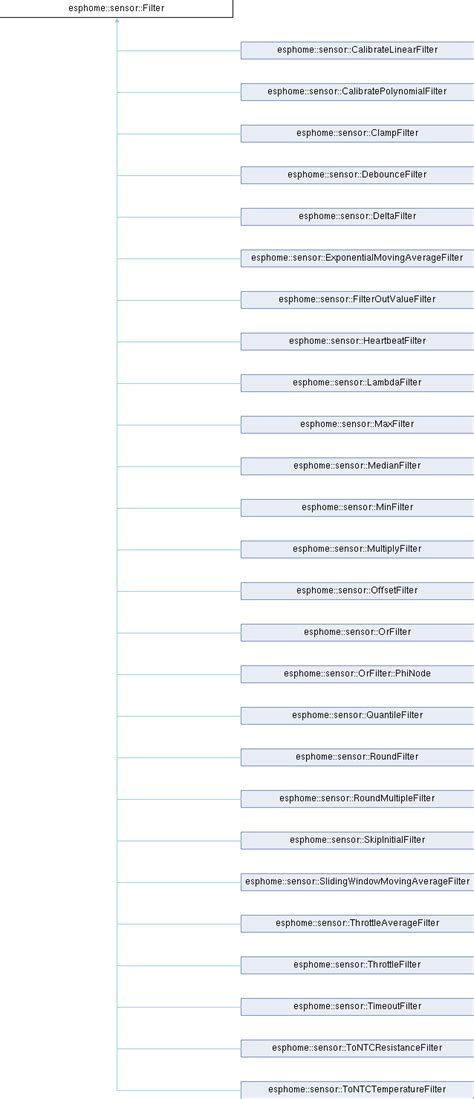 esphome::sensor::Filter

esphome::sensor::CalibrateLinearFilter

esphome::sensor::CalibratePolynomialFilter

esphome::sensor::ClampFilter

esphome::sensor::DebounceFilter

esphome::sensor::DeltaFilter

esphome::sensor::ExponentialMovingAverageFilter

esphome::sensor::FilterOutValueFilter

esphome::sensor::HeartbeatFilter

esphome::sensor::LambdaFilter

esphome::sensor::MaxFilter

esphome::sensor::MedianFilter

esphome::sensor::MinFilter

esphome::sensor::MultiplyFilter

esphome::sensor::OffsetFilter

esphome::sensor::OrFilter

esphome::sensor::OrFilter::PhiNode

esphome::sensor::QuantileFilter

esphome::sensor::RoundFilter

esphome::sensor::RoundMultipleFilter

esphome::sensor::SkipInitialFilter

esphome::sensor::SlidingWindowMovingAverageFilter

esphome::sensor::ThrottleAverageFilter

esphome::sensor::ThrottleFilter

esphome::sensor::TimeoutFilter

esphome::sensor::ToNTCResistanceFilter

esphome::sensor::ToNTCTemperatureFilter